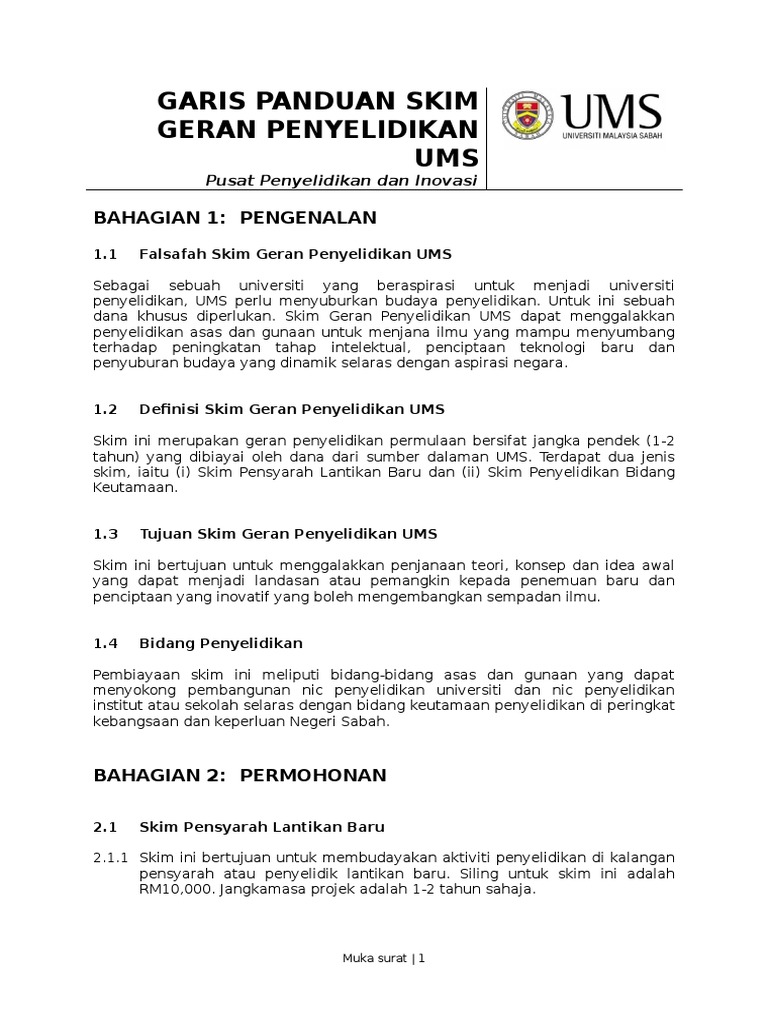 GARIS PANDUAN SKIM GERAN PENYELIDIKAN UMS

Pusat Penyelidikan dan Inovasi

UMS
UNIVERSITI MALAYSIA SABAH

BAHAGIAN 1: PENGENALAN

1.1 Falsafah Skim Geran Penyelidikan UMS

Sebagai sebuah universiti yang beraspirasi untuk menjadi universiti penyelidikan, UMS perlu menyuburkan budaya penyelidikan. Untuk ini sebuah dana khusus diperlukan. Skim Geran Penyelidikan UMS dapat menggalakkan penyelidikan asas dan gunaan untuk menjana ilmu yang mampu menyumbang terhadap peningkatan tahap intelektual, penciptaan teknologi baru dan penyuburan budaya yang dinamik selaras dengan aspirasi negara.

1.2 Definisi Skim Geran Penyelidikan UMS

Skim ini merupakan geran penyelidikan permulaan bersifat jangka pendek (1-2 tahun) yang dibiayai oleh dana dari sumber dalaman UMS. Terdapat dua jenis skim, iaitu (i) Skim Pensyarah Lantikan Baru dan (ii) Skim Penyelidikan Bidang Keutamaan.

1.3 Tujuan Skim Geran Penyelidikan UMS

Skim ini bertujuan untuk menggalakkan penjanaan teori, konsep dan idea awal yang dapat menjadi landasan atau pemangkin kepada penemuan baru dan penciptaan yang inovatif yang boleh mengembangkan sempadan ilmu.

1.4 Bidang Penyelidikan

Pembiayaan skim ini meliputi bidang-bidang asas dan gunaan yang dapat menyokong pembangunan nic penyelidikan universiti dan nic penyelidikan institut atau sekolah selaras dengan bidang keutamaan penyelidikan di peringkat kebangsaan dan keperluan Negeri Sabah.

BAHAGIAN 2: PERMOHONAN

2.1 Skim Pensyarah Lantikan Baru

2.1.1 Skim ini bertujuan untuk membudayakan aktiviti penyelidikan di kalangan pensyarah atau penyelidik lantikan baru. Siling untuk skim ini adalah RM10,000. Jangkamasa projek adalah 1-2 tahun sahaja.

Muka surat | 1